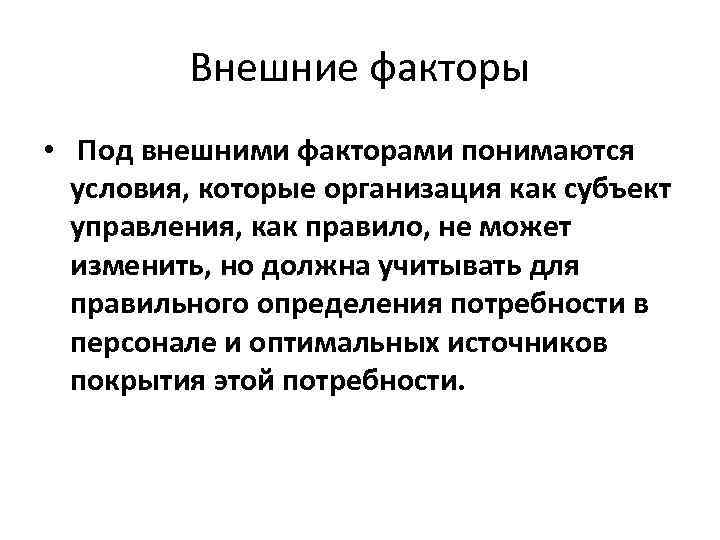 Внешние факторы

• Под внешними факторами понимаются условия, которые организация как субъект управления, как правило, не может изменить, но должна учитывать для правильного определения потребности в персонале и оптимальных источников покрытия этой потребности.